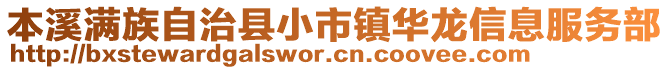 本溪满族自治县小市镇华龙信息服务部
http://bxstewardgalswor.cn.coovee.com